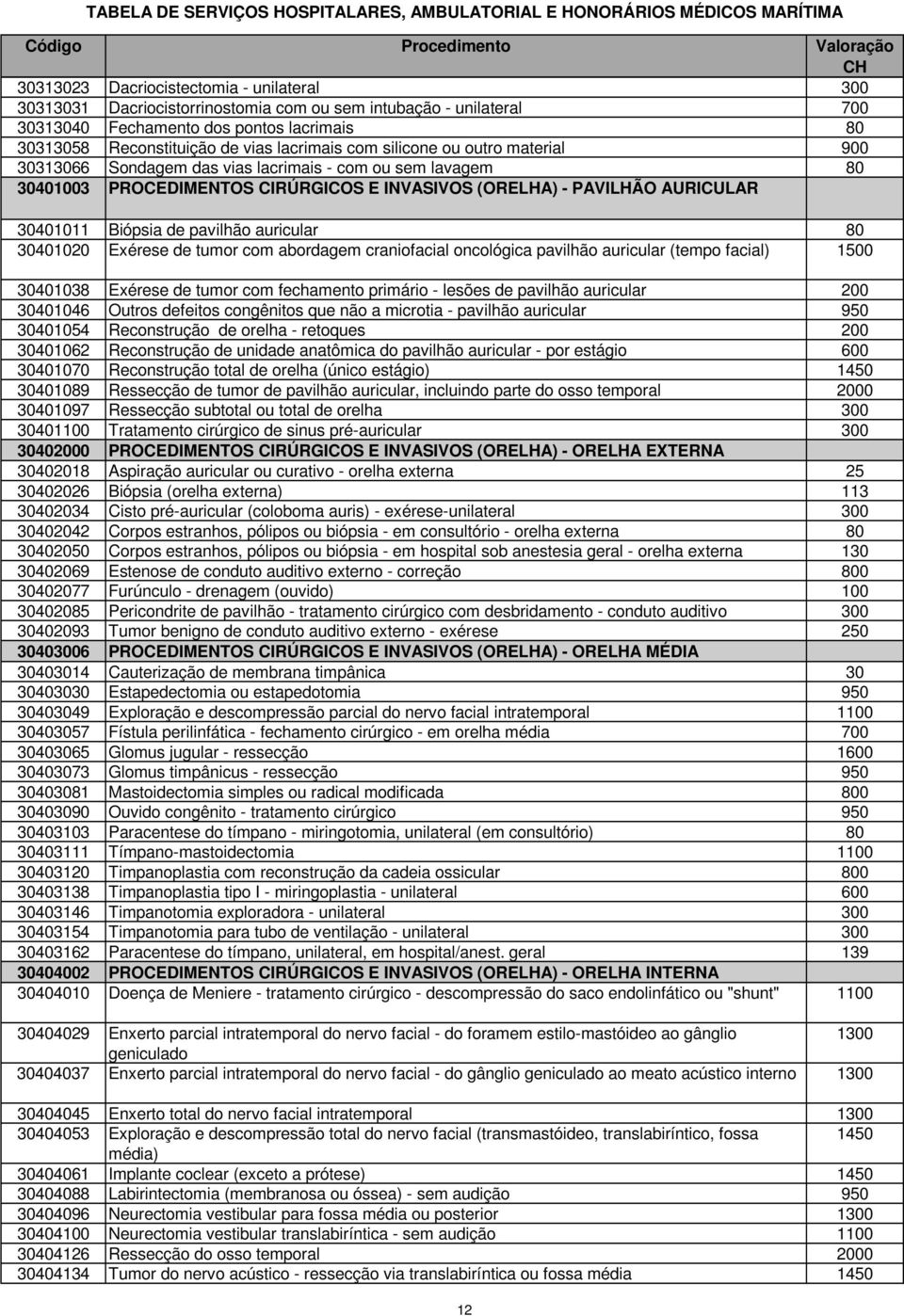 TABELA DE SERVIÇOS HOSPITALARES, AMBULATORIAL E HONORÁRIOS MÉDICOS MARÍTIMA

| Código | Procedimento | Valoração CH |
|---|---|---|
| 30313023 | Dacriocistectomia - unilateral | 300 |
| 30313031 | Dacriocistorrinostomia com ou sem intubação - unilateral | 700 |
| 30313040 | Fechamento dos pontos lacrimais | 80 |
| 30313058 | Reconstituição de vias lacrimais com silicone ou outro material | 900 |
| 30313066 | Sondagem das vias lacrimais - com ou sem lavagem | 80 |
| 30401003 | PROCEDIMENTOS CIRÚRGICOS E INVASIVOS (ORELHA) - PAVILHÃO AURICULAR | |
| 30401011 | Biópsia de pavilhão auricular | 80 |
| 30401020 | Exérese de tumor com abordagem craniofacial oncológica pavilhão auricular (tempo facial) | 1500 |
| 30401038 | Exérese de tumor com fechamento primário - lesões de pavilhão auricular | 200 |
| 30401046 | Outros defeitos congênitos que não a microtia - pavilhão auricular | 950 |
| 30401054 | Reconstrução de orelha - retoques | 200 |
| 30401062 | Reconstrução de unidade anatômica do pavilhão auricular - por estágio | 600 |
| 30401070 | Reconstrução total de orelha (único estágio) | 1450 |
| 30401089 | Ressecção de tumor de pavilhão auricular, incluindo parte do osso temporal | 2000 |
| 30401097 | Ressecção subtotal ou total de orelha | 300 |
| 30401100 | Tratamento cirúrgico de sinus pré-auricular | 300 |
| 30402000 | PROCEDIMENTOS CIRÚRGICOS E INVASIVOS (ORELHA) - ORELHA EXTERNA | |
| 30402018 | Aspiração auricular ou curativo - orelha externa | 25 |
| 30402026 | Biópsia (orelha externa) | 113 |
| 30402034 | Cisto pré-auricular (coloboma auris) - exérese-unilateral | 300 |
| 30402042 | Corpos estranhos, pólipos ou biópsia - em consultório - orelha externa | 80 |
| 30402050 | Corpos estranhos, pólipos ou biópsia - em hospital sob anestesia geral - orelha externa | 130 |
| 30402069 | Estenose de conduto auditivo externo - correção | 800 |
| 30402077 | Furúnculo - drenagem (ouvido) | 100 |
| 30402085 | Pericondrite de pavilhão - tratamento cirúrgico com desbridamento - conduto auditivo | 300 |
| 30402093 | Tumor benigno de conduto auditivo externo - exérese | 250 |
| 30403006 | PROCEDIMENTOS CIRÚRGICOS E INVASIVOS (ORELHA) - ORELHA MÉDIA | |
| 30403014 | Cauterização de membrana timpânica | 30 |
| 30403030 | Estapedectomia ou estapedotomia | 950 |
| 30403049 | Exploração e descompressão parcial do nervo facial intratemporal | 1100 |
| 30403057 | Fístula perilinfática - fechamento cirúrgico - em orelha média | 700 |
| 30403065 | Glomus jugular - ressecção | 1600 |
| 30403073 | Glomus timpânicus - ressecção | 950 |
| 30403081 | Mastoidectomia simples ou radical modificada | 800 |
| 30403090 | Ouvido congênito - tratamento cirúrgico | 950 |
| 30403103 | Paracentese do tímpano - miringotomia, unilateral (em consultório) | 80 |
| 30403111 | Tímpano-mastoidectomia | 1100 |
| 30403120 | Timpanoplastia com reconstrução da cadeia ossicular | 800 |
| 30403138 | Timpanoplastia tipo I - miringoplastia - unilateral | 600 |
| 30403146 | Timpanotomia exploradora - unilateral | 300 |
| 30403154 | Timpanotomia para tubo de ventilação - unilateral | 300 |
| 30403162 | Paracentese do tímpano, unilateral, em hospital/anest. geral | 139 |
| 30404002 | PROCEDIMENTOS CIRÚRGICOS E INVASIVOS (ORELHA) - ORELHA INTERNA | |
| 30404010 | Doença de Meniere - tratamento cirúrgico - descompressão do saco endolinfático ou "shunt" | 1100 |
| 30404029 | Enxerto parcial intratemporal do nervo facial - do foramem estilo-mastóideo ao gânglio geniculado | 1300 |
| 30404037 | Enxerto parcial intratemporal do nervo facial - do gânglio geniculado ao meato acústico interno | 1300 |
| 30404045 | Enxerto total do nervo facial intratemporal | 1300 |
| 30404053 | Exploração e descompressão total do nervo facial (transmastóideo, translabiríntico, fossa média) | 1450 |
| 30404061 | Implante coclear (exceto a prótese) | 1450 |
| 30404088 | Labirintectomia (membranosa ou óssea) - sem audição | 950 |
| 30404096 | Neurectomia vestibular para fossa média ou posterior | 1300 |
| 30404100 | Neurectomia vestibular translabiríntica - sem audição | 1100 |
| 30404126 | Ressecção do osso temporal | 2000 |
| 30404134 | Tumor do nervo acústico - ressecção via translabiríntica ou fossa média | 1450 |

12